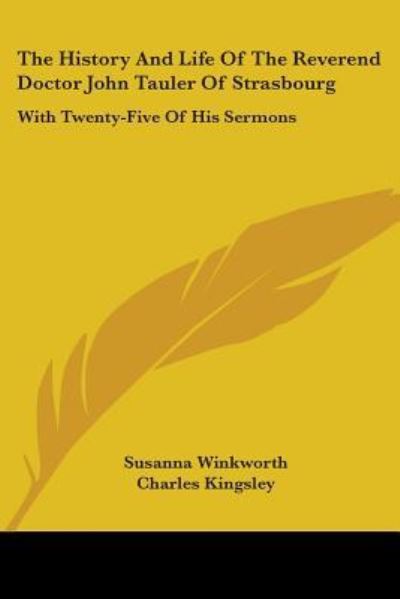 The History And Life Of The Reverend Doctor John Tauler Of Strasbourg

With Twenty-Five Of His Sermons

Susanna Winkworth
Charles Kingsley